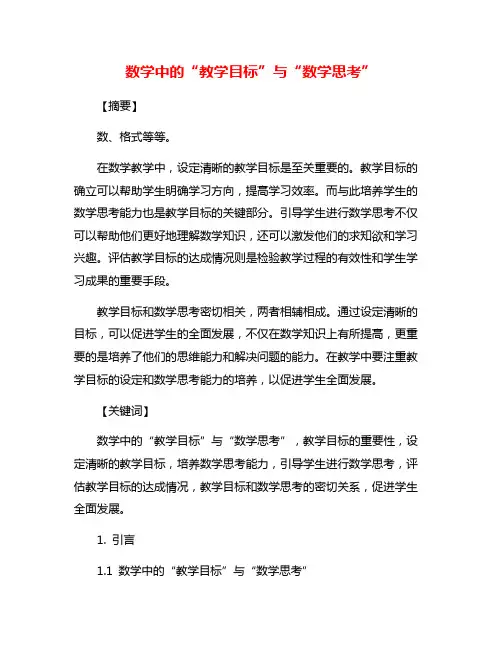 数学中的“教学目标”与“数学思考”

【摘要】

数、格式等等。

在数学教学中，设定清晰的教学目标是至关重要的。教学目标的确立可以帮助学生明确学习方向，提高学习效率。而与此培养学生的数学思考能力也是教学目标的关键部分。引导学生进行数学思考不仅可以帮助他们更好地理解数学知识，还可以激发他们的求知欲和学习兴趣。评估教学目标的达成情况则是检验教学过程的有效性和学生学习成果的重要手段。

教学目标和数学思考密切相关，两者相辅相成。通过设定清晰的目标，可以促进学生的全面发展，不仅在数学知识上有所提高，更重要的是培养了他们的思维能力和解决问题的能力。在教学中要注重教学目标的设定和数学思考能力的培养，以促进学生全面发展。

【关键词】

数学中的“教学目标”与“数学思考”，教学目标的重要性，设定清晰的教学目标，培养数学思考能力，引导学生进行数学思考，评估教学目标的达成情况，教学目标和数学思考的密切关系，促进学生全面发展。

1. 引言

1.1 数学中的“教学目标”与“数学思考”